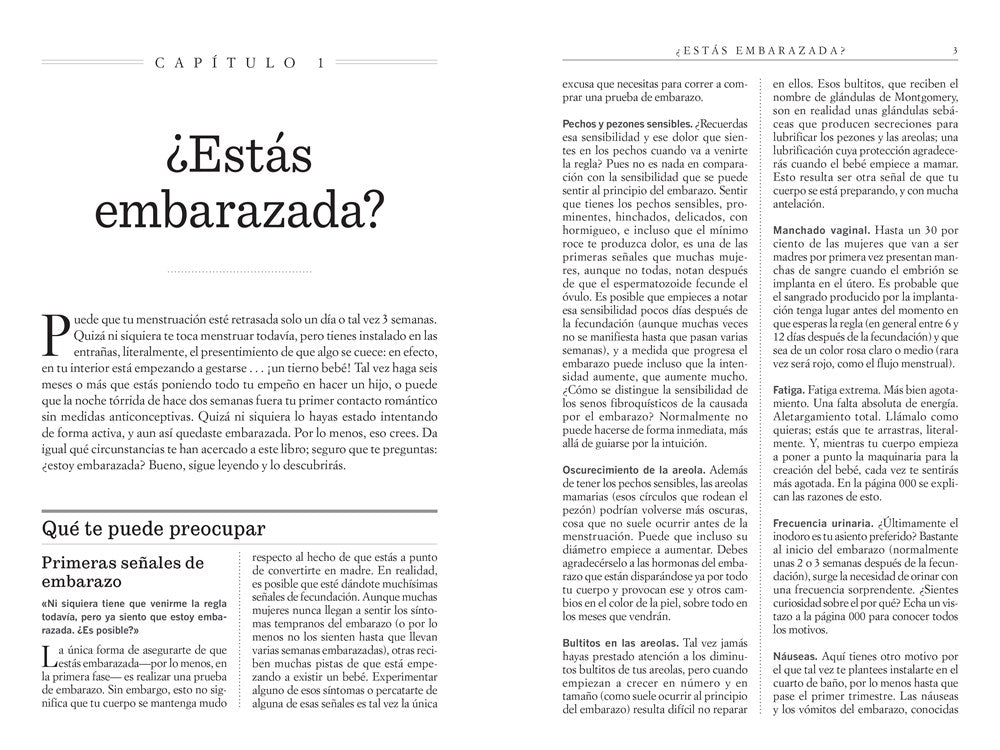 CAPÍTULO 1

¿Estás embarazada?

Puede que tu menstruación esté retrasada solo un día o tal vez 3 semanas. Quizá ni siquiera te toca menstruar todavía, pero tienes instalado en las entrañas, literalmente, el presentimiento de que algo se cuece: en efecto, en tu interior está empezando a gestarse . . . ¡un tierno bebé! Tal vez haga seis meses o más que estás poniendo todo tu empeño en hacer un hijo, o puede que la noche tórrida de hace dos semanas fuera tu primer contacto romántico sin medidas anticonceptivas. Quizá ni siquiera lo hayas estado intentando de forma activa, y aun así quedaste embarazada. Por lo menos, eso crees. Da igual qué circunstancias te han acercado a este libro; seguro que te preguntas: ¿estoy embarazada? Bueno, sigue leyendo y lo descubrirás.

Qué te puede preocupar

Primeras señales de embarazo

«Ni siquiera tiene que venirme la regla todavía, pero ya siento que estoy embarazada. ¿Es posible?»

La única forma de asegurarte de que estás embarazada—por lo menos, en la primera fase— es realizar una prueba de embarazo. Sin embargo, esto no significa que tu cuerpo se mantenga mudo respecto al hecho de que estás a punto de convertirte en madre. En realidad, es posible que esté dándote muchísimas señales de fecundación. Aunque muchas mujeres nunca llegan a sentir los síntomas tempranos del embarazo (o por lo menos no los sienten hasta que llevan varias semanas embarazadas), otras reciben muchas pistas de que está empezando a existir un bebé. Experimentar alguno de esos síntomas o percatarte de alguna de esas señales es tal vez la única

¿ESTÁS EMBARAZADA? 3

excusa que necesitas para correr a comprar una prueba de embarazo.

Pechos y pezones sensibles. ¿Recuerdas esa sensibilidad y ese dolor que sientes en los pechos cuando va a venirte la regla? Pues no es nada en comparación con la sensibilidad que se puede sentir al principio del embarazo. Sentir que tienes los pechos sensibles, prominentes, hinchados, delicados, con hormigueo, e incluso que el mínimo roce te produzca dolor, es una de las primeras señales que muchas mujeres, aunque no todas, notan después de que el espermatozoide fecunde el óvulo. Es posible que empieces a notar esa sensibilidad pocos días después de la fecundación (aunque muchas veces no se manifiesta hasta que pasan varias semanas), y a medida que progresa el embarazo puede incluso que la intensidad aumente, que aumente mucho. ¿Cómo se distingue la sensibilidad de los senos fibroquísticos de la causada por el embarazo? Normalmente no puede hacerse de forma inmediata, más allá de guiarse por la intuición.

Oscurecimiento de la areola. Además de tener los pechos sensibles, las areolas mamarias (esos círculos que rodean el pezón) podrían volverse más oscuras, cosa que no suele ocurrir antes de la menstruación. Puede que incluso su diámetro empiece a aumentar. Debes agradecérselo a las hormonas del embarazo que están disparándose ya por todo tu cuerpo y provocan ese y otros cambios en el color de la piel, sobre todo en los meses que vendrán.

Bultitos en las areolas. Tal vez jamás hayas prestado atención a los diminutos bultitos de tus areolas, pero cuando empiezan a crecer en número y en tamaño (como suele ocurrir al principio del embarazo) resulta difícil no reparar en ellos. Esos bultitos, que reciben el nombre de glándulas de Montgomery, son en realidad unas glándulas sebáceas que producen secreciones para lubrificar los pezones y las areolas; una lubrificación cuya protección agradecerás cuando el bebé empiece a mamar. Esto resulta ser otra señal de que tu cuerpo se está preparando, y con mucha antelación.

Manchado vaginal. Hasta un 30 por ciento de las mujeres que van a ser madres por primera vez presentan manchas de sangre cuando el embrión se implanta en el útero. Es probable que el sangrado producido por la implantación tenga lugar antes del momento en que esperas la regla (en general entre 6 y 12 días después de la fecundación) y que sea de un color rosa claro o medio (rara vez será rojo, como el flujo menstrual).

Fatiga. Fatiga extrema. Más bien agotamiento. Una falta absoluta de energía. Aletargamiento total. Llámalo como quieras; estás que te arrastras, literalmente. Y, mientras tu cuerpo empieza a poner a punto la maquinaria para la creación del bebé, cada vez te sentirás más agotada. En la página 000 se explican las razones de esto.

Frecuencia urinaria. ¿Últimamente el inodoro es tu asiento preferido? Bastante al inicio del embarazo (normalmente unas 2 o 3 semanas después de la fecundación), surge la necesidad de orinar con una frecuencia sorprendente. ¿Sientes curiosidad sobre el por qué? Echa un vistazo a la página 000 para conocer todos los motivos.

Náuseas. Aquí tienes otro motivo por el que tal vez te plantees instalarte en el cuarto de baño, por lo menos hasta que pase el primer trimestre. Las náuseas y los vómitos del embarazo, conocidas